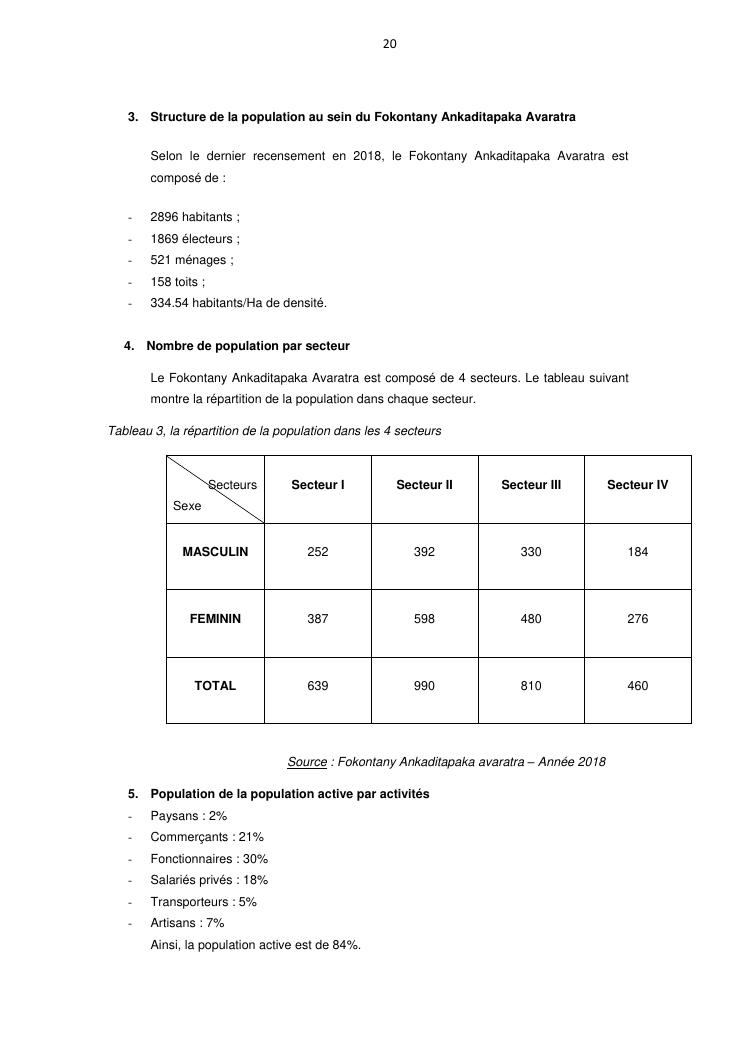 20

3. Structure de la population au sein du Fokontany Ankaditapaka Avaratra

Selon le dernier recensement en 2018, le Fokontany Ankaditapaka Avaratra est composé de :

- 2896 habitants ;
- 1869 électeurs ;
- 521 ménages ;
- 158 toits ;
- 334.54 habitants/Ha de densité.

4. Nombre de population par secteur

Le Fokontany Ankaditapaka Avaratra est composé de 4 secteurs. Le tableau suivant montre la répartition de la population dans chaque secteur.

Tableau 3, la répartition de la population dans les 4 secteurs

| Secteurs / Sexe | Secteur I | Secteur II | Secteur III | Secteur IV |
|---|---|---|---|---|
| MASCULIN | 252 | 392 | 330 | 184 |
| FEMININ | 387 | 598 | 480 | 276 |
| TOTAL | 639 | 990 | 810 | 460 |

Source : Fokontany Ankaditapaka avaratra – Année 2018

5. Population de la population active par activités
- Paysans : 2%
- Commerçants : 21%
- Fonctionnaires : 30%
- Salariés privés : 18%
- Transporteurs : 5%
- Artisans : 7%
Ainsi, la population active est de 84%.